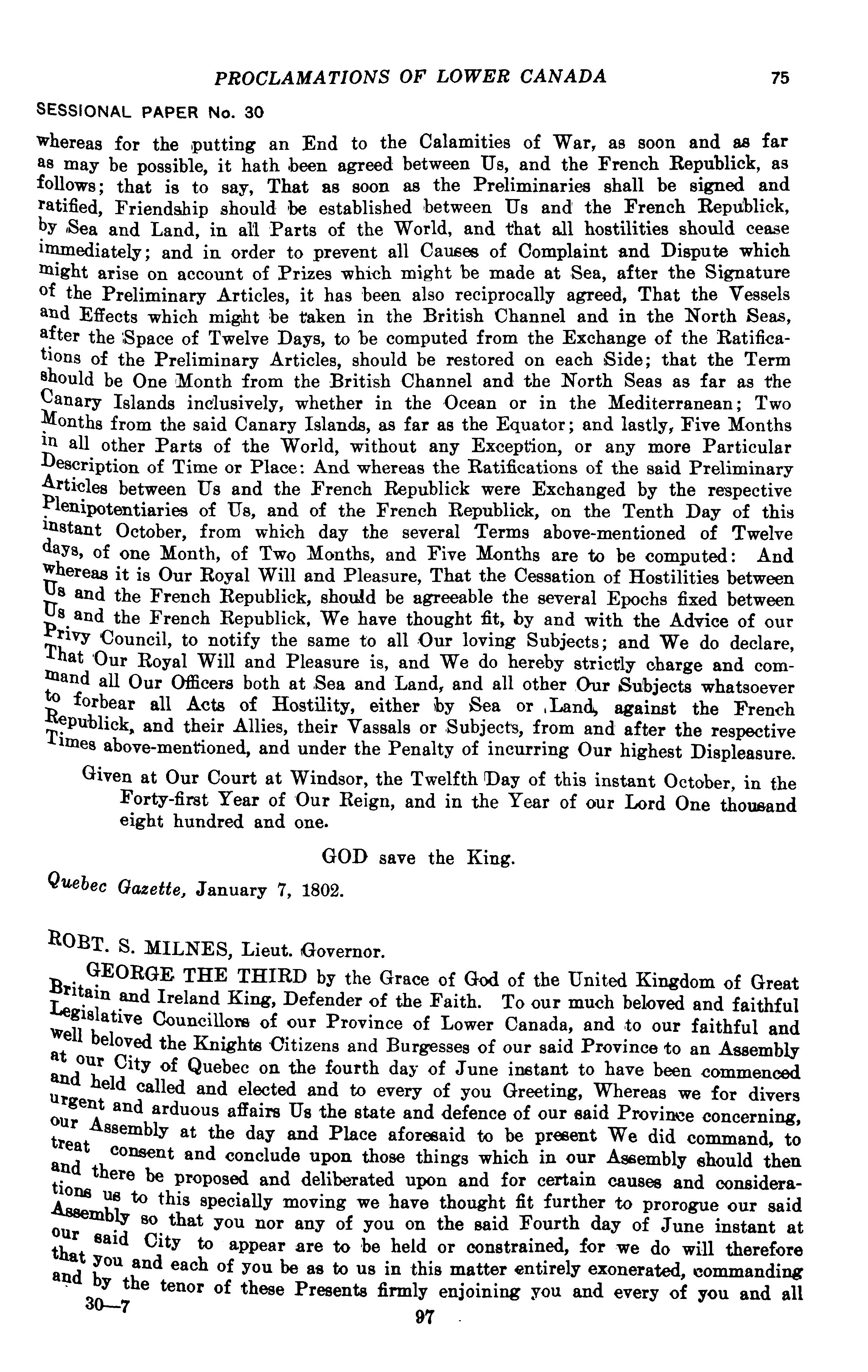 PROCLAMATIONS OF LOWER CANADA 75

SESSIONAL PAPER No. 30

whereas for the putting an End to the Calamities of War, as soon and as far as may be possible, it hath been agreed between Us, and the French Republick, as follows; that is to say, That as soon as the Preliminaries shall be signed and ratified, Friendship should be established between Us and the French Republick, by Sea and Land, in all Parts of the World, and that all hostilities should cease immediately; and in order to prevent all Causes of Complaint and Dispute which might arise on account of Prizes which might be made at Sea, after the Signature of the Preliminary Articles, it has been also reciprocally agreed, That the Vessels and Effects which might be taken in the British Channel and in the North Seas, after the Space of Twelve Days, to be computed from the Exchange of the Ratifications of the Preliminary Articles, should be restored on each Side; that the Term should be One Month from the British Channel and the North Seas as far as the Canary Islands inclusively, whether in the Ocean or in the Mediterranean; Two Months from the said Canary Islands, as far as the Equator; and lastly, Five Months in all other Parts of the World, without any Exception, or any more Particular Description of Time or Place: And whereas the Ratifications of the said Preliminary Articles between Us and the French Republick were Exchanged by the respective Plenipotentiaries of Us, and of the French Republick, on the Tenth Day of this instant October, from which day the several Terms above-mentioned of Twelve days, of one Month, of Two Months, and Five Months are to be computed: And whereas it is Our Royal Will and Pleasure, That the Cessation of Hostilities between Us and the French Republick, should be agreeable the several Epochs fixed between Us and the French Republick, We have thought fit, by and with the Advice of our Privy Council, to notify the same to all Our loving Subjects; and We do declare, That Our Royal Will and Pleasure is, and We do hereby strictly charge and command all Our Officers both at Sea and Land, and all other Our Subjects whatsoever to forbear all Acts of Hostility, either by Sea or Land, against the French Republick, and their Allies, their Vassals or Subjects, from and after the respective Times above-mentioned, and under the Penalty of incurring Our highest Displeasure.

Given at Our Court at Windsor, the Twelfth Day of this instant October, in the Forty-first Year of Our Reign, and in the Year of our Lord One thousand eight hundred and one.

GOD save the King.

Quebec Gazette, January 7, 1802.

ROBT. S. MILNES, Lieut. Governor.

GEORGE THE THIRD by the Grace of God of the United Kingdom of Great Britain and Ireland King, Defender of the Faith. To our much beloved and faithful Legislative Councillors of our Province of Lower Canada, and to our faithful and well beloved the Knights Citizens and Burgesses of our said Province to an Assembly at our City of Quebec on the fourth day of June instant to have been commenced and held called and elected and to every of you Greeting, Whereas we for divers urgent and arduous affairs Us the state and defence of our said Province concerning, our Assembly at the day and Place aforesaid to be present We did command, to treat consent and conclude upon those things which in our Assembly should then and there be proposed and deliberated upon and for certain causes and considerations us to this specially moving we have thought fit further to prorogue our said Assembly so that you nor any of you on the said Fourth day of June instant at our said City to appear are to be held or constrained, for we do will therefore that you and each of you be as to us in this matter entirely exonerated, commanding and by the tenor of these Presents firmly enjoining you and every of you and all

30—7

97